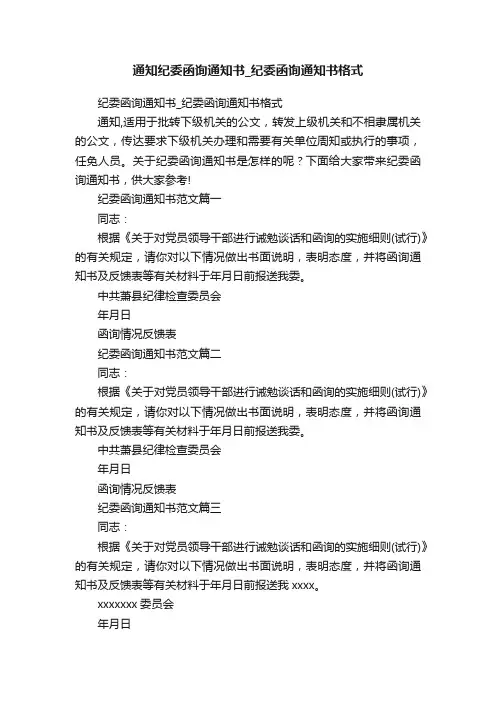 通知纪委函询通知书_纪委函询通知书格式

纪委函询通知书_纪委函询通知书格式

通知,适用于批转下级机关的公文，转发上级机关和不相隶属机关的公文，传达要求下级机关办理和需要有关单位周知或执行的事项，任免人员。关于纪委函询通知书是怎样的呢？下面给大家带来纪委函询通知书，供大家参考!

纪委函询通知书范文篇一

同志：

根据《关于对党员领导干部进行诫勉谈话和函询的实施细则(试行)》的有关规定，请你对以下情况做出书面说明，表明态度，并将函询通知书及反馈表等有关材料于年月日前报送我委。

中共萧县纪律检查委员会

年月日

函询情况反馈表

纪委函询通知书范文篇二

同志：

根据《关于对党员领导干部进行诫勉谈话和函询的实施细则(试行)》的有关规定，请你对以下情况做出书面说明，表明态度，并将函询通知书及反馈表等有关材料于年月日前报送我委。

中共萧县纪律检查委员会

年月日

函询情况反馈表

纪委函询通知书范文篇三

同志：

根据《关于对党员领导干部进行诫勉谈话和函询的实施细则(试行)》的有关规定，请你对以下情况做出书面说明，表明态度，并将函询通知书及反馈表等有关材料于年月日前报送我 xxxx。

xxxxxxx 委员会

年月日